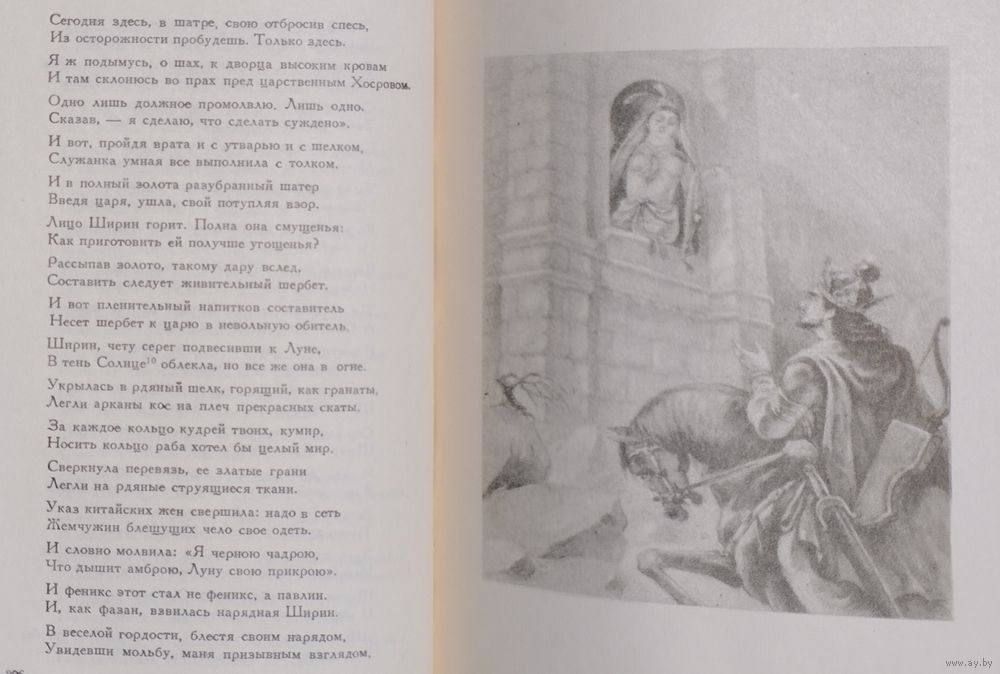 Сегодня здесь, в шатре, свою отбросив спесь,
Из осторожности пробудешь. Только здесь.

Я ж подымусь, о шах, к дворца высоким кровам
И там склонюсь во прах пред царственным Хосровом.

Одно лишь должное промолвлю. Лишь одно.
Сказав, — я сделаю, что сделать суждено».

И вот, пройдя врата и с утварью и с шелком,
Служанка умная все выполнила с толком.

И в полный золота разубранный шатер
Введя царя, ушла, свой потупляя взор.

Лицо Ширин горит. Полна она смущенья:
Как приготовить ей получше угощенья?

Рассыпав золото, такому дару вслед,
Составить следует живительный шербет.

И вот пленительный напитков составитель
Несет шербет к царю в невольную обитель.

Ширин, чету серег подвесивши к Луне,
В тень Солнце$^{10}$ облекла, но все же она в огне.

Укрылась в рдяный шелк, горящий, как гранаты,
Легли арканы кос на плеч прекрасных скаты.

За каждое кольцо кудрей твоих, кумир,
Носить кольцо раба хотел бы целый мир.

Сверкнула перевязь, ее златые грани
Легли на рдяные струящиеся ткани.

Указ китайских жен свершила: надо в сеть
Жемчужин блещущих чело свое одеть.

И словно молвила: «Я черною чадрою,
Что дышит амброю, Луну свою прикрою».

И феникс этот стал не феникс, а павлин.
И, как фазан, взвилась нарядная Ширин.

В веселой гордости, блестя своим нарядом,
Увидевши мольбу, маня призывным взглядом,

www.ay.by